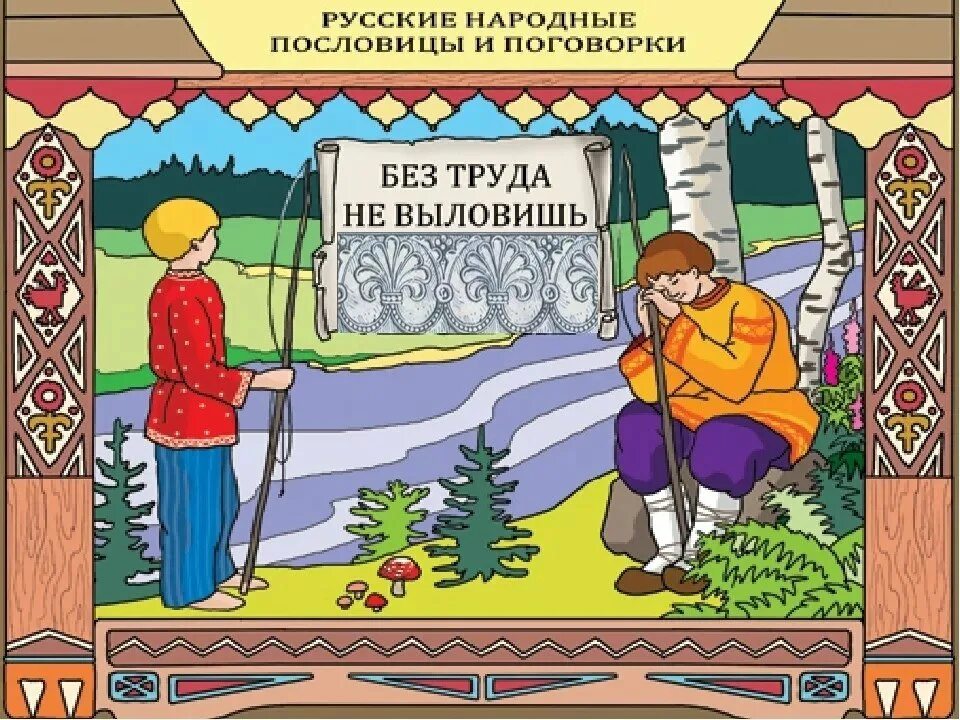 РУССКИЕ НАРОДНЫЕ
ПОСЛОВИЦЫ И ПОГОВОРКИ

БЕЗ ТРУДА
НЕ ВЫЛОВИШЬ